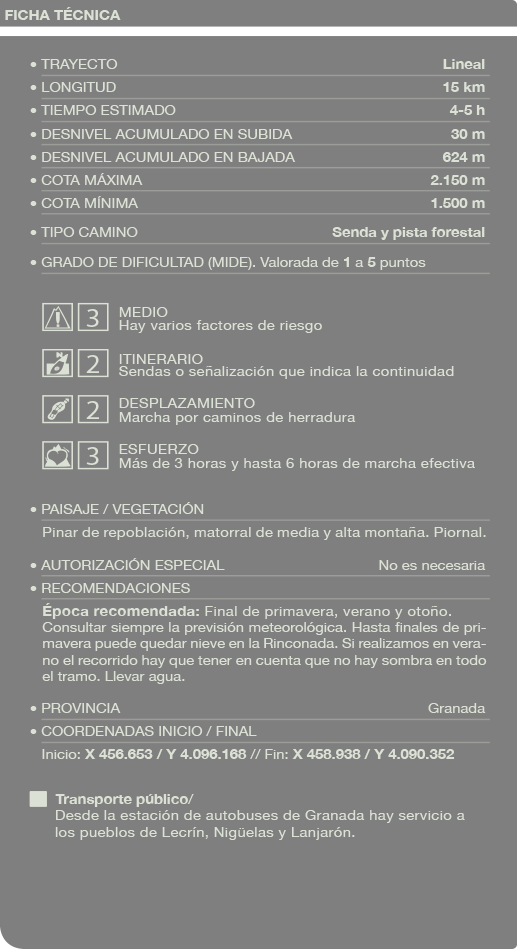 FICHA TÉCNICA

• TRAYECTO Lineal
• LONGITUD 15 km
• TIEMPO ESTIMADO 4-5 h
• DESNIVEL ACUMULADO EN SUBIDA 30 m
• DESNIVEL ACUMULADO EN BAJADA 624 m
• COTA MÁXIMA 2.150 m
• COTA MÍNIMA 1.500 m
• TIPO CAMINO Senda y pista forestal
• GRADO DE DIFICULTAD (MIDE). Valorada de 1 a 5 puntos

3 MEDIO
Hay varios factores de riesgo

2 ITINERARIO
Sendas o señalización que indica la continuidad

2 DESPLAZAMIENTO
Marcha por caminos de herradura

3 ESFUERZO
Más de 3 horas y hasta 6 horas de marcha efectiva

• PAISAJE / VEGETACIÓN
Pinar de repoblación, matorral de media y alta montaña. Piornal.

• AUTORIZACIÓN ESPECIAL No es necesaria
• RECOMENDACIONES
Época recomendada: Final de primavera, verano y otoño. Consultar siempre la previsión meteorológica. Hasta finales de primavera puede quedar nieve en la Rinconada. Si realizamos en verano el recorrido hay que tener en cuenta que no hay sombra en todo el tramo. Llevar agua.

• PROVINCIA Granada
• COORDENADAS INICIO / FINAL
Inicio: X 456.653 / Y 4.096.168 // Fin: X 458.938 / Y 4.090.352

Transporte público/
Desde la estación de autobuses de Granada hay servicio a los pueblos de Lecrín, Nigüelas y Lanjarón.